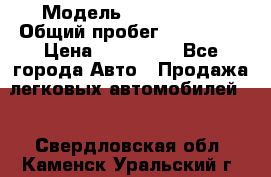 Модель
Общий пробег
Цена Все города Авто Продажа легковых автомобилей

Свердловская обл Каменск Уральский г